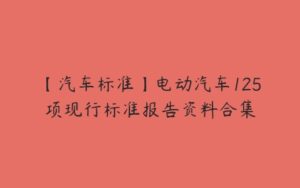 【汽车标准】电动汽车125项现行标准报告资料合集